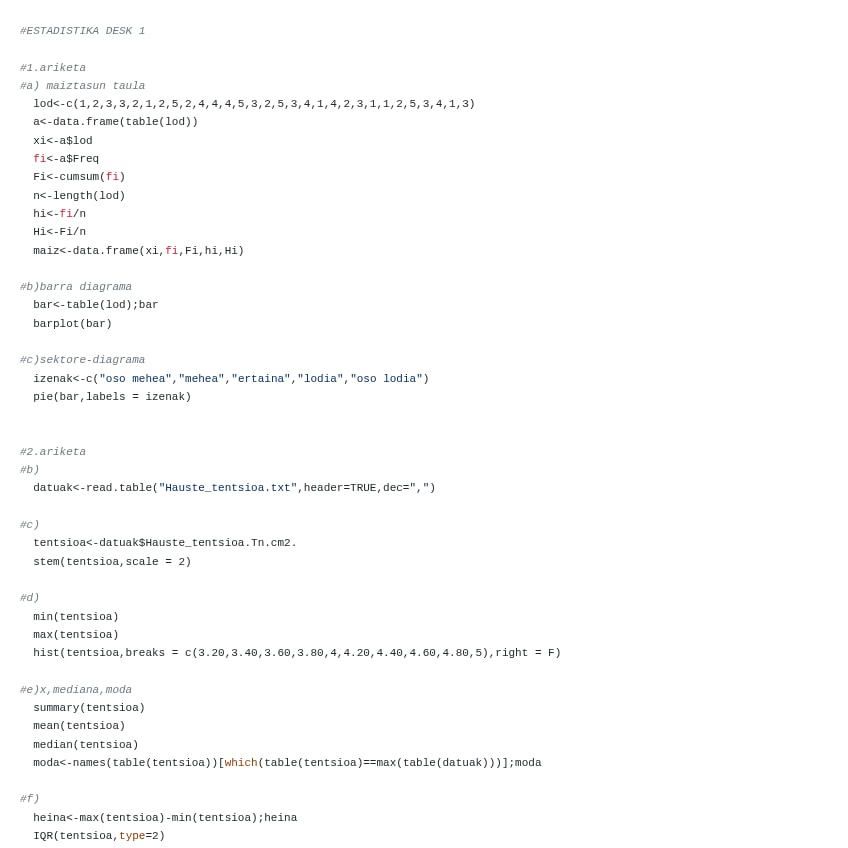 #ESTADISTIKA DESK 1

#1.ariketa
#a) maiztasun taula
lod<-c(1,2,3,3,2,1,2,5,2,4,4,4,5,3,2,5,3,4,1,4,2,3,1,1,2,5,3,4,1,3)
a<-data.frame(table(lod))
xi<-a$lod
fi<-a$Freq
Fi<-cumsum(fi)
n<-length(lod)
hi<-fi/n
Hi<-Fi/n
maiz<-data.frame(xi,fi,Fi,hi,Hi)

#b)barra diagrama
bar<-table(lod);bar
barplot(bar)

#c)sektore-diagrama
izenak<-c("oso mehea","mehea","ertaina","lodia","oso lodia")
pie(bar,labels = izenak)

#2.ariketa
#b)
datuak<-read.table("Hauste_tentsioa.txt",header=TRUE,dec=",")

#c)
tentsioa<-datuak$Hauste_tentsioa.Tn.cm2.
stem(tentsioa,scale = 2)

#d)
min(tentsioa)
max(tentsioa)
hist(tentsioa,breaks = c(3.20,3.40,3.60,3.80,4,4.20,4.40,4.60,4.80,5),right = F)

#e)x,mediana,moda
summary(tentsioa)
mean(tentsioa)
median(tentsioa)
moda<-names(table(tentsioa))[which(table(tentsioa)==max(table(datuak)))];moda

#f)
heina<-max(tentsioa)-min(tentsioa);heina
IQR(tentsioa,type=2)